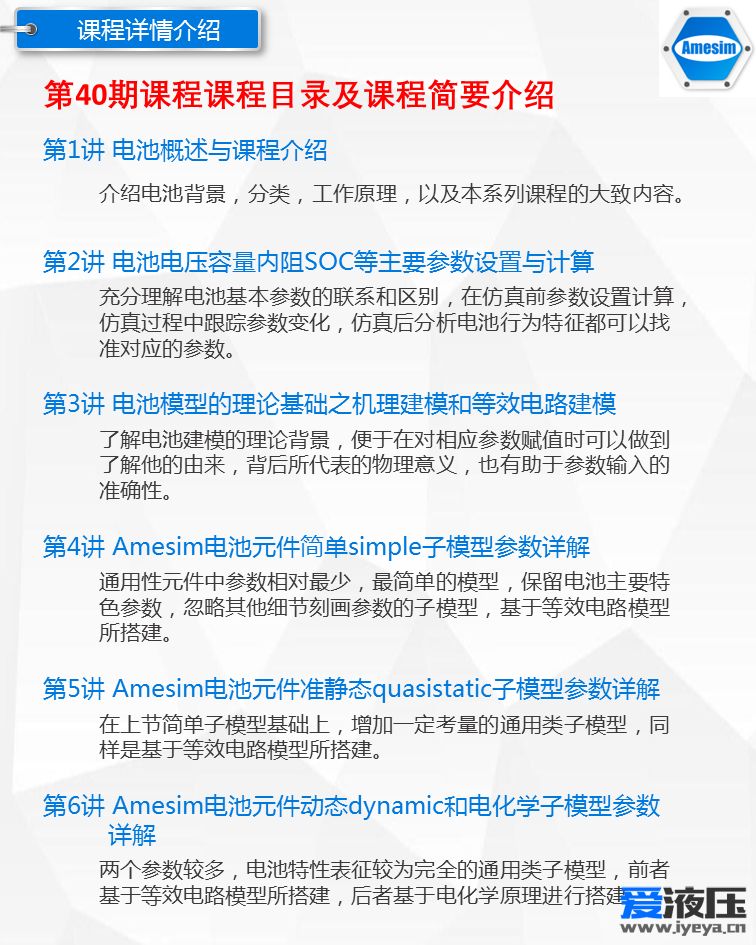 课程详情介绍

Amesim

第40期课程课程目录及课程简要介绍

第1讲 电池概述与课程介绍

介绍电池背景，分类，工作原理，以及本系列课程的大致内容。

第2讲 电池电压容量内阻SOC等主要参数设置与计算

充分理解电池基本参数的联系和区别，在仿真前参数设置计算，仿真过程中跟踪参数变化，仿真后分析电池行为特征都可以找准对应的参数。

第3讲 电池模型的理论基础之机理建模和等效电路建模

了解电池建模的理论背景，便于在对相应参数赋值时可以做到了解他的由来，背后所代表的物理意义，也有助于参数输入的准确性。

第4讲 Amesim电池元件简单simple子模型参数详解

通用性元件中参数相对最少，最简单的模型，保留电池主要特色参数，忽略其他细节刻画参数的子模型，基于等效电路模型所搭建。

第5讲 Amesim电池元件准静态quasistatic子模型参数详解

在上节简单子模型基础上，增加一定考量的通用类子模型，同样是基于等效电路模型所搭建。

第6讲 Amesim电池元件动态dynamic和电化学子模型参数详解

两个参数较多，电池特性表征较为完全的通用类子模型，前者基于等效电路模型所搭建，后者基于电化学原理进行搭建

爱液压
www.iyeya.cn